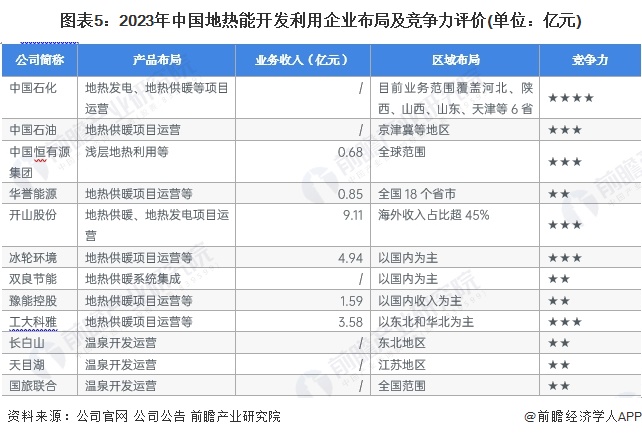 图表5：2023年中国地热能开发利用企业布局及竞争力评价(单位：亿元)

| 公司简称 | 产品布局 | 业务收入（亿元） | 区域布局 | 竞争力 |
|---|---|---|---|---|
| 中国石化 | 地热发电、地热供暖等项目运营 | / | 目前业务范围覆盖河北、陕西、山西、山东、天津等 6 省 | ★★★★ |
| 中国石油 | 地热供暖项目运营 | / | 京津冀等地区 | ★★★ |
| 中国恒有源集团 | 浅层地热利用等 | 0.68 | 全球范围 | ★★★ |
| 华誉能源 | 地热供暖项目运营等 | 0.85 | 全国 18 个省市 | ★★ |
| 开山股份 | 地热供暖、地热发电项目运营 | 9.11 | 海外收入占比超 45% | ★★★ |
| 冰轮环境 | 地热供暖项目运营等 | 4.94 | 以国内为主 | ★★★ |
| 双良节能 | 地热供暖系统集成 | / | 以国内为主 | ★★ |
| 豫能控股 | 地热供暖项目运营等 | 1.59 | 以国内收入为主 | ★★ |
| 工大科雅 | 地热供暖项目运营等 | 3.58 | 以东北和华北为主 | ★★★ |
| 长白山 | 温泉开发运营 | / | 东北地区 | ★★ |
| 天目湖 | 温泉开发运营 | / | 江苏地区 | ★★ |
| 国旅联合 | 温泉开发运营 | / | 全国范围 | ★★ |

资料来源：公司官网 公司公告 前瞻产业研究院

@前瞻经济学人APP